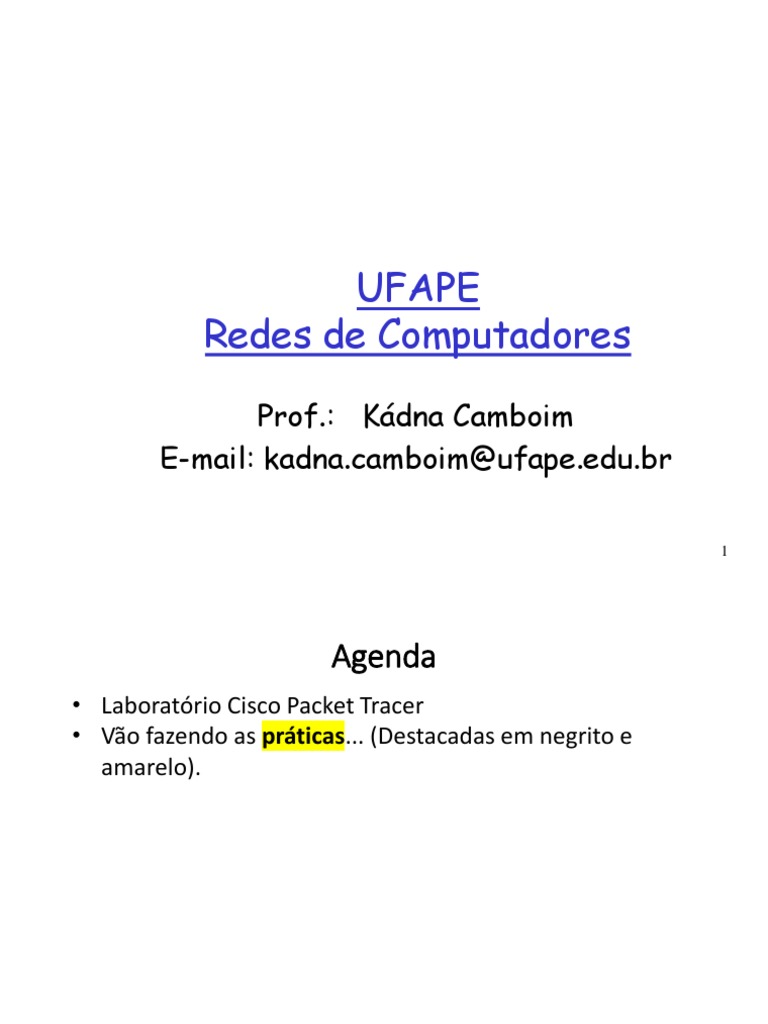 UFAPE
Redes de Computadores

Prof.: Kádna Camboim
E-mail: kadna.camboim@ufape.edu.br

1

Agenda

• Laboratório Cisco Packet Tracer
• Vão fazendo as práticas... (Destacadas em negrito e amarelo).